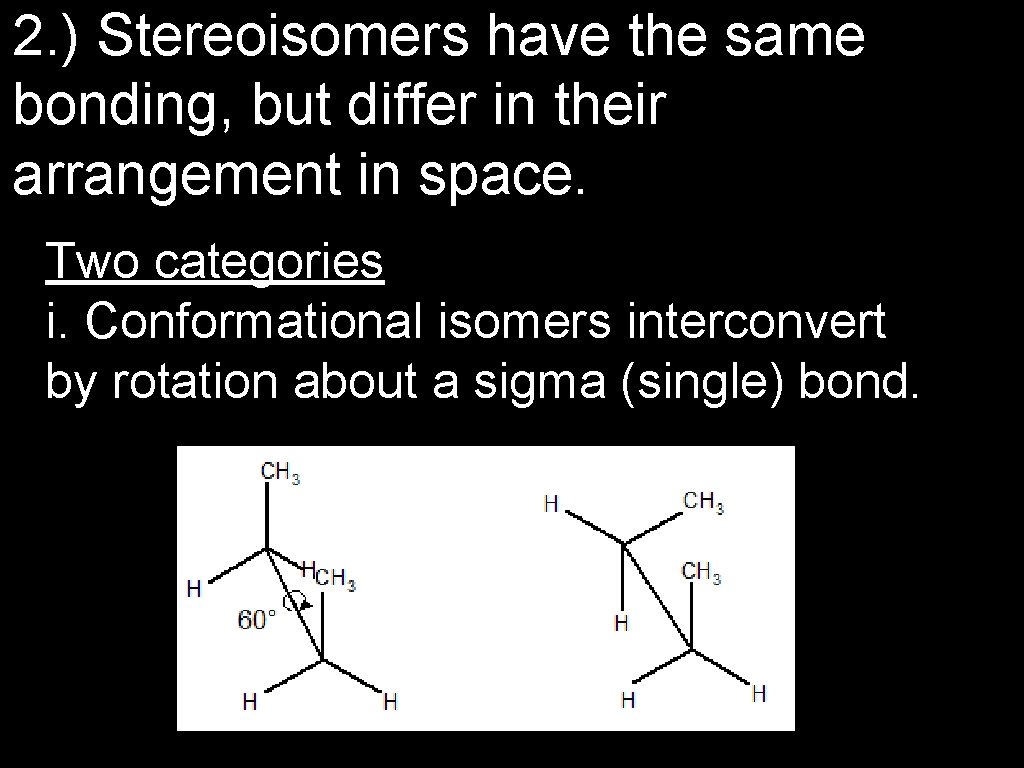 2.) Stereoisomers have the same bonding, but differ in their arrangement in space.

Two categories
i. Conformational isomers interconvert by rotation about a sigma (single) bond.

$CH_3$
H
H
$CH_3$
60°
H
H

H
$CH_3$
$CH_3$
H
H
H